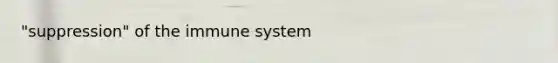 "suppression" of the immune system